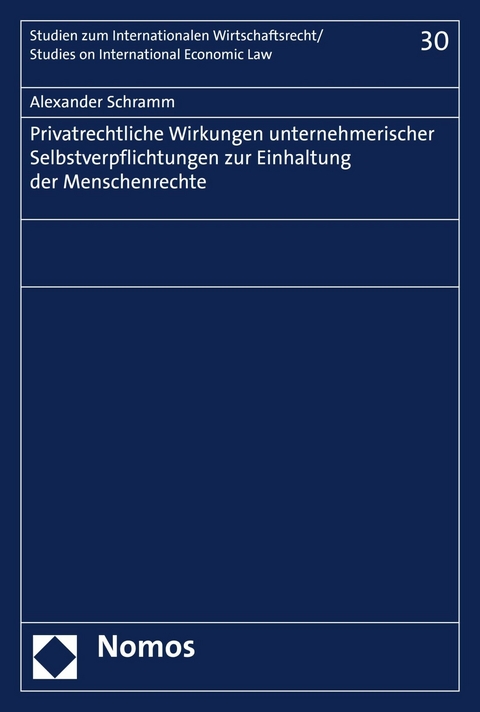 Studien zum Internationalen Wirtschaftsrecht/
Studies on International Economic Law

30

Alexander Schramm

Privatrechtliche Wirkungen unternehmerischer Selbstverpflichtungen zur Einhaltung der Menschenrechte

Nomos